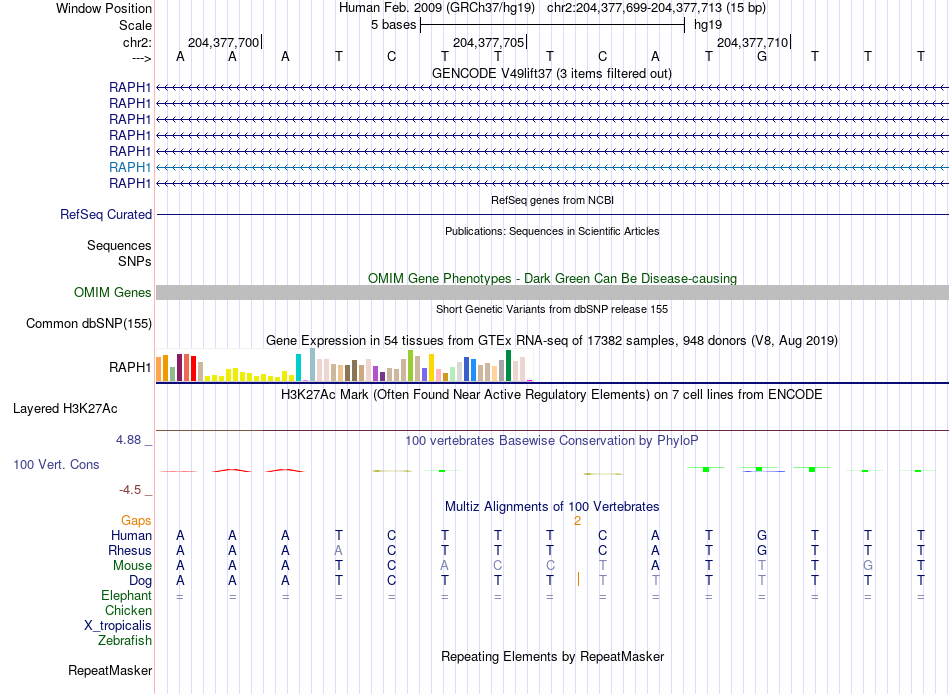 Window Position Human Feb. 2009 (GRCh37/hg19) chr2:204,377,699-204,377,713 (15 bp)
Scale 5 bases hg19
chr2: 204,377,700 204,377,705 204,377,710
---> A A A T C T T T C A T G T T T
GENCODE V49lift37 (3 items filtered out)
RAPH1
RAPH1
RAPH1
RAPH1
RAPH1
RAPH1
RAPH1
RefSeq genes from NCBI
RefSeq Curated
Publications: Sequences in Scientific Articles
Sequences
SNPs
OMIM Gene Phenotypes - Dark Green Can Be Disease-causing
OMIM Genes
Short Genetic Variants from dbSNP release 155
Common dbSNP(155)
Gene Expression in 54 tissues from GTEx RNA-seq of 17382 samples, 948 donors (V8, Aug 2019)
RAPH1
H3K27Ac Mark (Often Found Near Active Regulatory Elements) on 7 cell lines from ENCODE
Layered H3K27Ac
4.88 _
100 vertebrates Basewise Conservation by PhyloP
100 Vert. Cons
-4.5 _
Multiz Alignments of 100 Vertebrates
Gaps 2
Human A A A T C T T T C A T G T T T
Rhesus A A A A C T T T C A T G T T T
Mouse A A A T C A C C T A T T T G T
Dog A A A T C T T T T T T T T T T
Elephant = = = = = = = = = = = = = = =
Chicken
X_tropicalis
Zebrafish
Repeating Elements by RepeatMasker
RepeatMasker